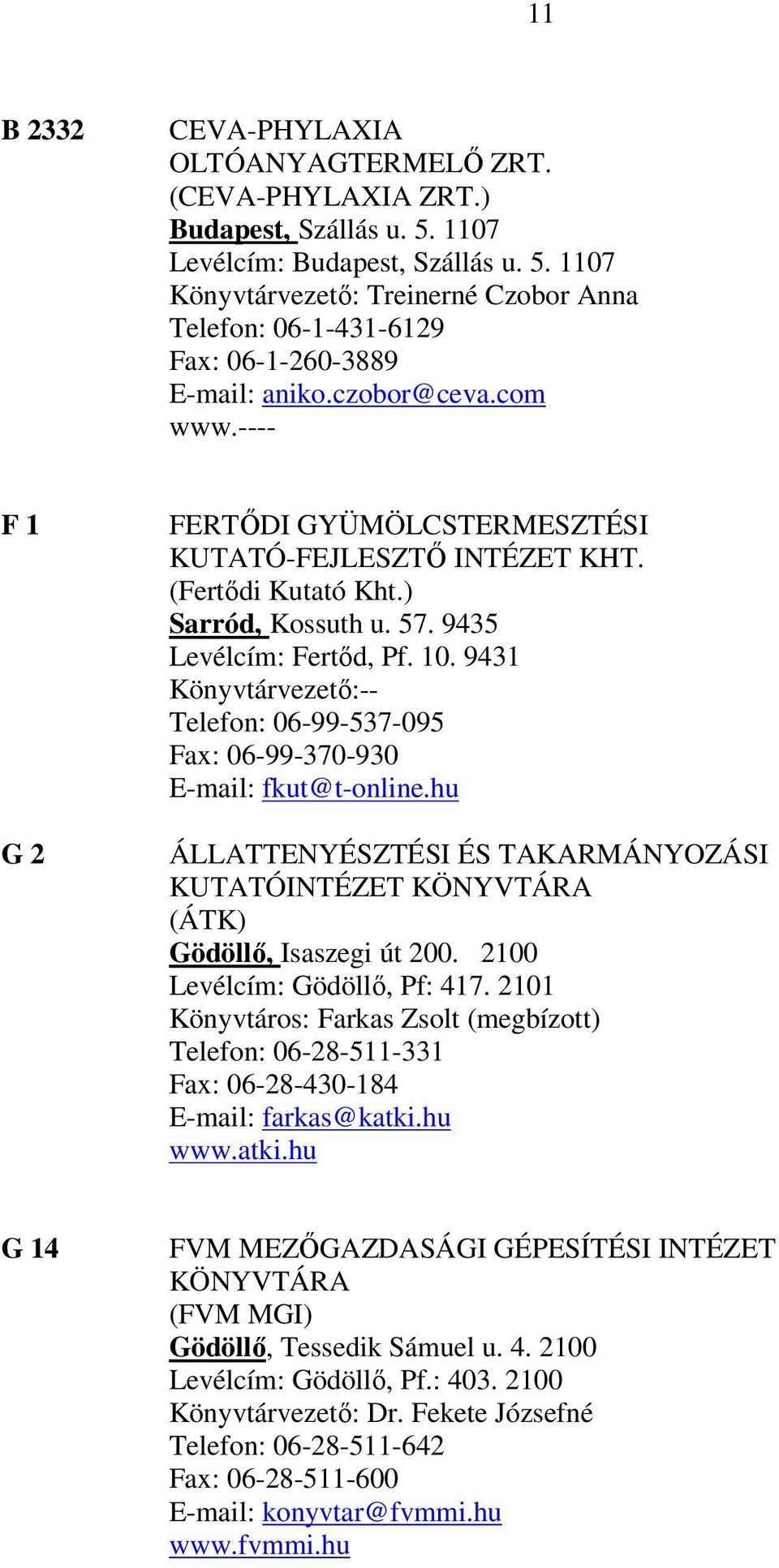 11

B 2332

CEVA-PHYLAXIA OLTÓANYAGTERMELŐ ZRT.
(CEVA-PHYLAXIA ZRT.)
Budapest, Szállás u. 5. 1107
Levélcím: Budapest, Szállás u. 5. 1107
Könyvtárvezető: Treinerné Czobor Anna
Telefon: 06-1-431-6129
Fax: 06-1-260-3889
E-mail: aniko.czobor@ceva.com
www.----

F 1

FERTŐDI GYÜMÖLCSTERMESZTÉSI KUTATÓ-FEJLESZTŐ INTÉZET KHT.
(Fertődi Kutató Kht.)
Sarród, Kossuth u. 57. 9435
Levélcím: Fertőd, Pf. 10. 9431
Könyvtárvezető:--
Telefon: 06-99-537-095
Fax: 06-99-370-930
E-mail: fkut@t-online.hu

G 2

ÁLLATTENYÉSZTÉSI ÉS TAKARMÁNYOZÁSI KUTATÓINTÉZET KÖNYVTÁRA
(ÁTK)
Gödöllő, Isaszegi út 200. 2100
Levélcím: Gödöllő, Pf: 417. 2101
Könyvtáros: Farkas Zsolt (megbízott)
Telefon: 06-28-511-331
Fax: 06-28-430-184
E-mail: farkas@katki.hu
www.atki.hu

G 14

FVM MEZŐGAZDASÁGI GÉPESÍTÉSI INTÉZET KÖNYVTÁRA
(FVM MGI)
Gödöllő, Tessedik Sámuel u. 4. 2100
Levélcím: Gödöllő, Pf.: 403. 2100
Könyvtárvezető: Dr. Fekete Józsefné
Telefon: 06-28-511-642
Fax: 06-28-511-600
E-mail: konyvtar@fvmmi.hu
www.fvmmi.hu